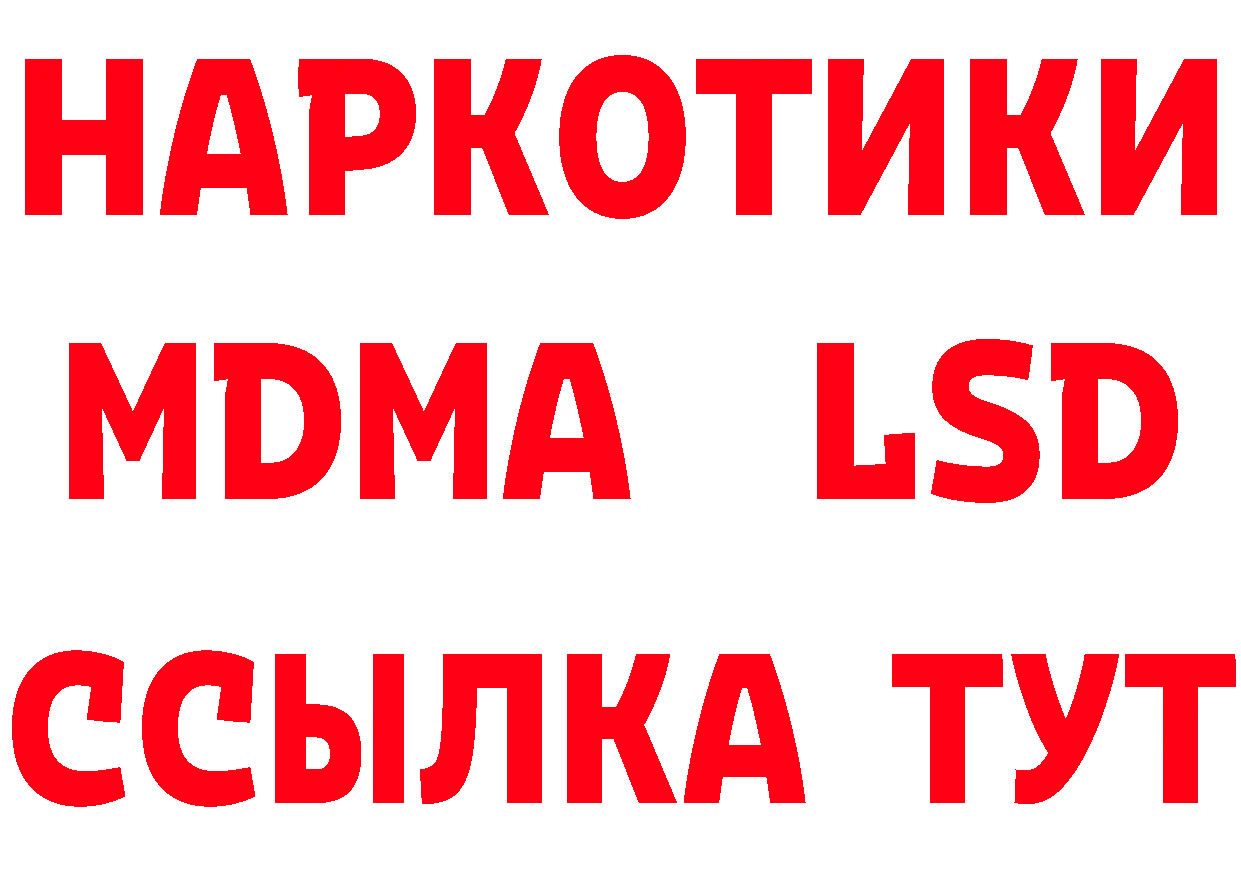 НАРКОТИКИ
MDMA LSD
ССЫЛКА ТУТ